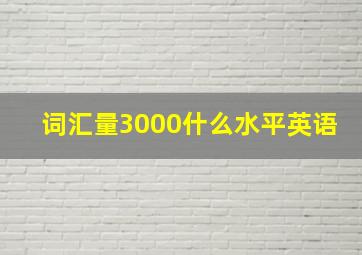 词汇量3000什么水平英语